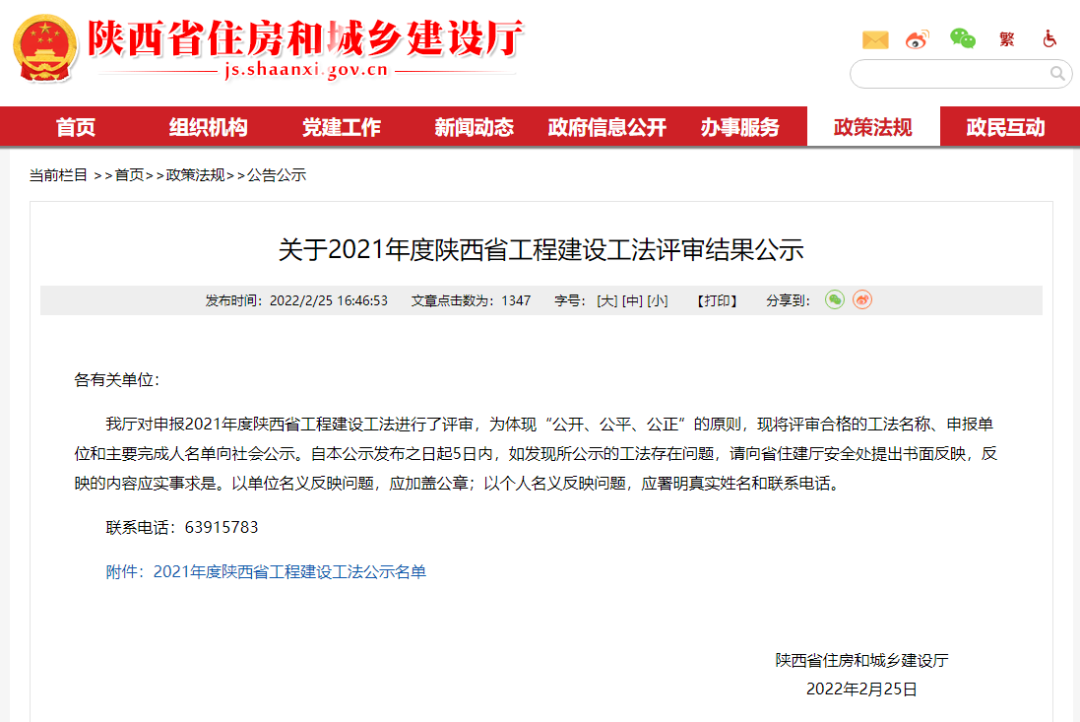 陕西省住房和城乡建设厅
js.shaanxi.gov.cn

繁

首页 组织机构 党建工作 新闻动态 政府信息公开 办事服务 政策法规 政民互动

当前栏目 >>首页>>政策法规>>公告公示

关于2021年度陕西省工程建设工法评审结果公示

发布时间：2022/2/25 16:46:53 文章点击数为：1347 字号：[大] [中] [小] 【打印】 分享到：

各有关单位：

我厅对申报2021年度陕西省工程建设工法进行了评审，为体现“公开、公平、公正”的原则，现将评审合格的工法名称、申报单位和主要完成人名单向社会公示。自本公示发布之日起5日内，如发现所公示的工法存在问题，请向省住建厅安全处提出书面反映，反映的内容应实事求是。以单位名义反映问题，应加盖公章；以个人名义反映问题，应署明真实姓名和联系电话。

联系电话：63915783

附件：2021年度陕西省工程建设工法公示名单

陕西省住房和城乡建设厅
2022年2月25日